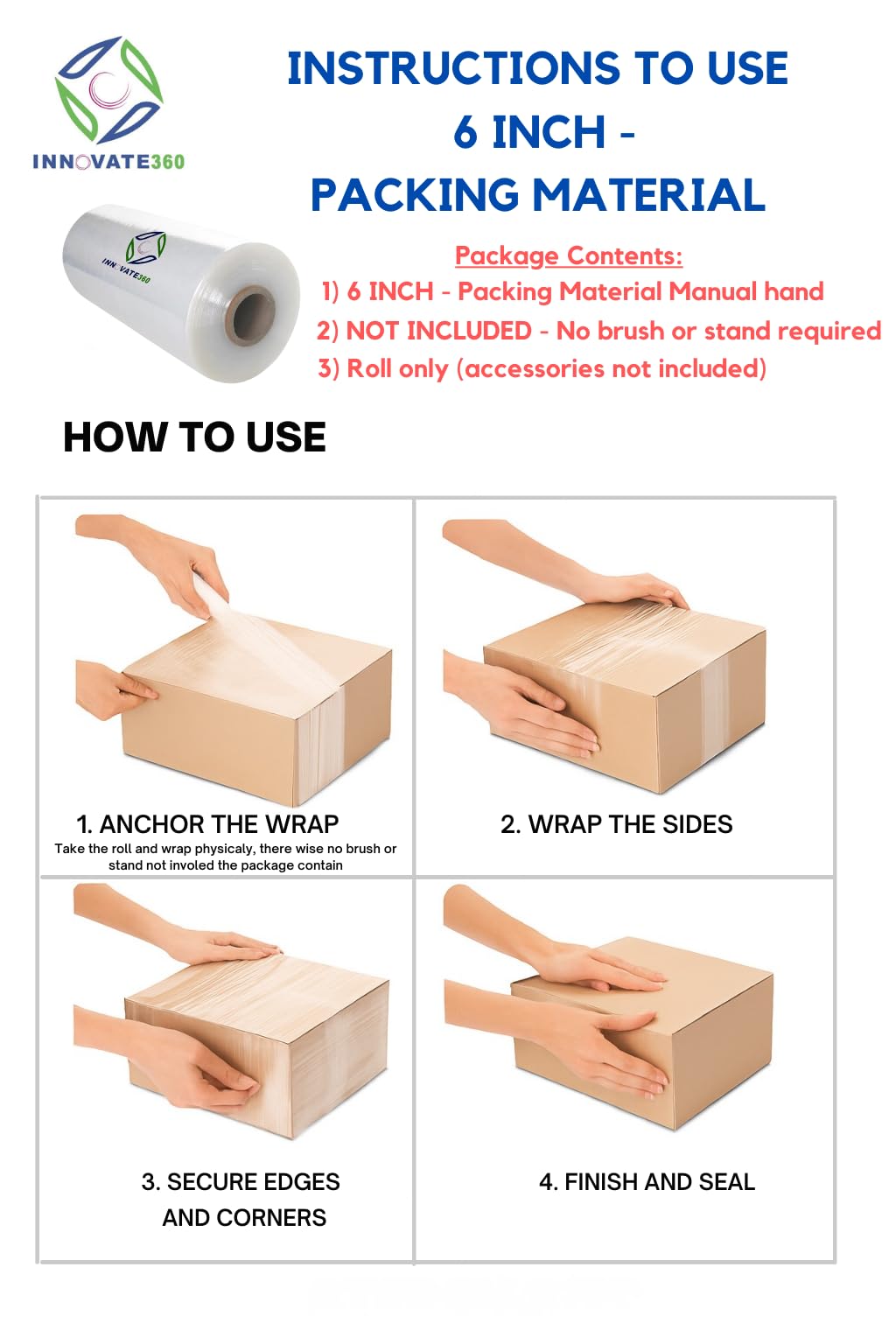 INNOVATE360

INSTRUCTIONS TO USE
6 INCH -
PACKING MATERIAL

Package Contents:
1) 6 INCH - Packing Material Manual hand
2) NOT INCLUDED - No brush or stand required
3) Roll only (accessories not included)

HOW TO USE

1. ANCHOR THE WRAP
Take the roll and wrap physicaly, there wise no brush or stand not involed the package contain

2. WRAP THE SIDES

3. SECURE EDGES AND CORNERS

4. FINISH AND SEAL